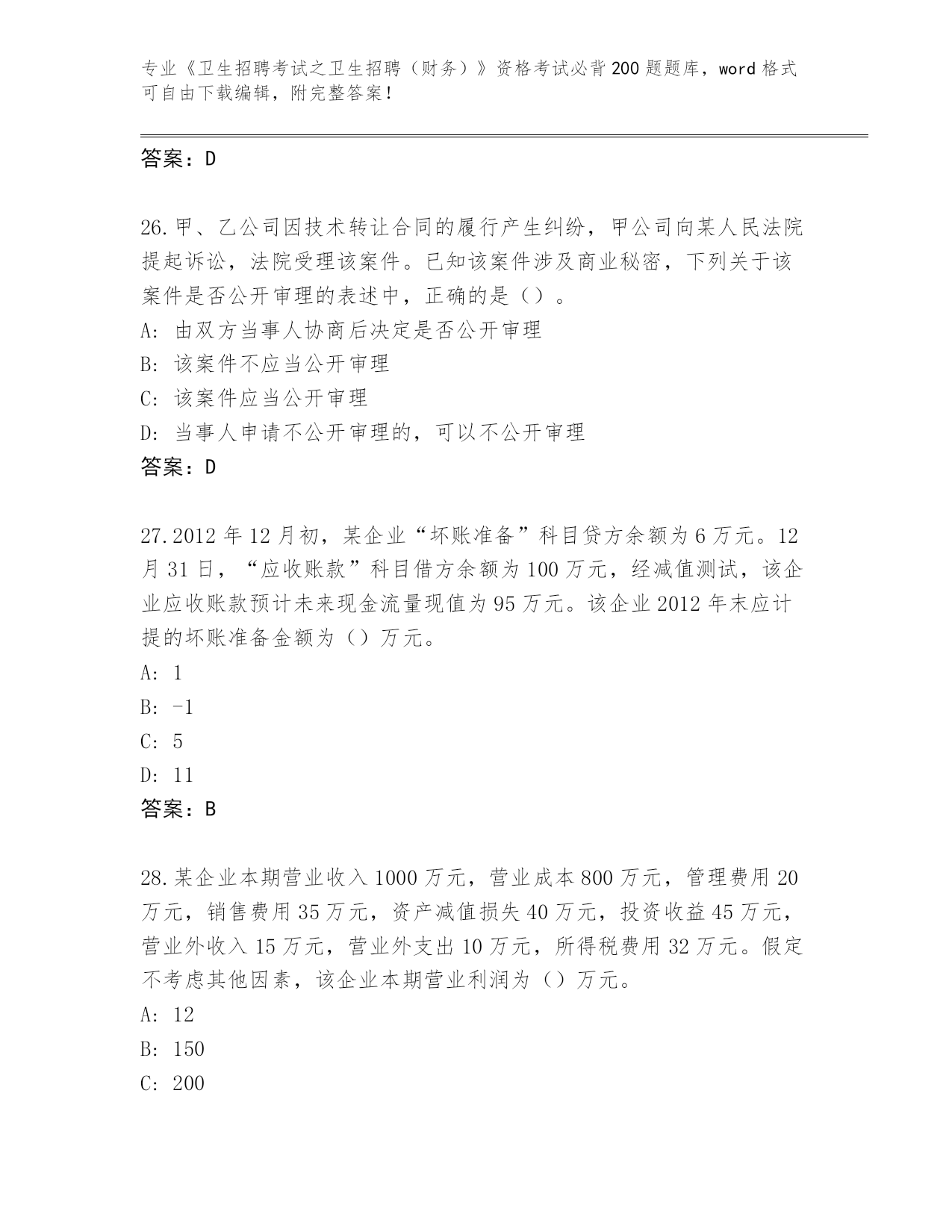 专业《卫生招聘考试之卫生招聘（财务）》资格考试必背200题题库，word格式可自由下载编辑，附完整答案！

答案：D

26.甲、乙公司因技术转让合同的履行产生纠纷，甲公司向某人民法院提起诉讼，法院受理该案件。已知该案件涉及商业秘密，下列关于该案件是否公开审理的表述中，正确的是（）。
A：由双方当事人协商后决定是否公开审理
B：该案件不应当公开审理
C：该案件应当公开审理
D：当事人申请不公开审理的，可以不公开审理
答案：D

27.2012年12月初，某企业“坏账准备”科目贷方余额为6万元。12月31日，“应收账款”科目借方余额为100万元，经减值测试，该企业应收账款预计未来现金流量现值为95万元。该企业2012年末应计提的坏账准备金额为（）万元。
A：1
B：-1
C：5
D：11
答案：B

28.某企业本期营业收入1000万元，营业成本800万元，管理费用20万元，销售费用35万元，资产减值损失40万元，投资收益45万元，营业外收入15万元，营业外支出10万元，所得税费用32万元。假定不考虑其他因素，该企业本期营业利润为（）万元。
A：12
B：150
C：200